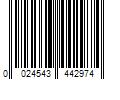 0 024543 442974